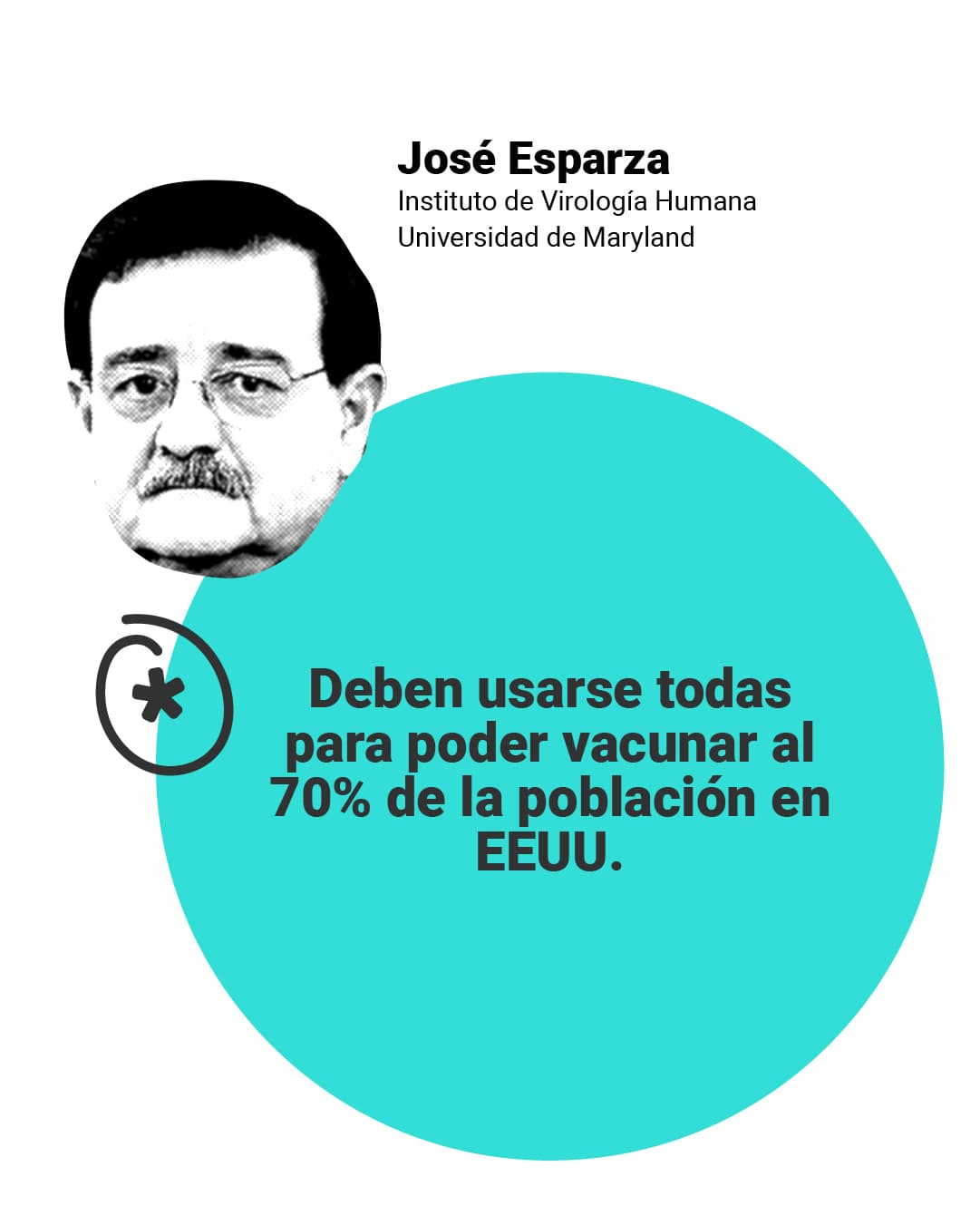 José Esparza
Instituto de Virología Humana
Universidad de Maryland

Deben usarse todas para poder vacunar al 70% de la población en EEUU.